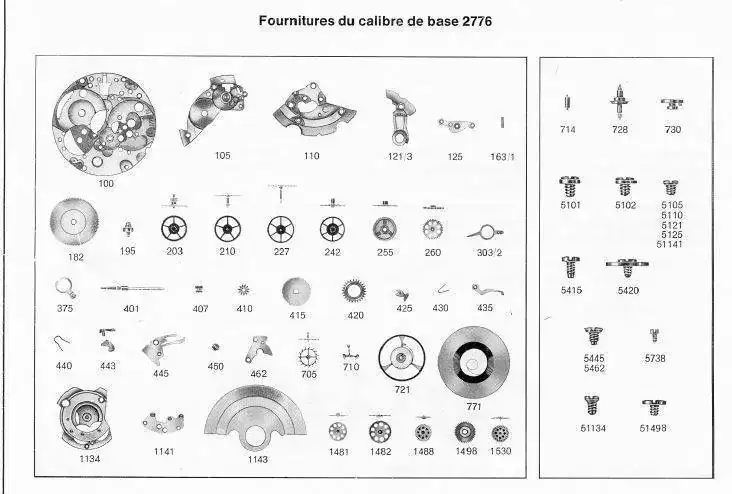 Fournitures du calibre de base 2776

100
105
110
121/3
125
163/1
182
195
203
210
227
242
255
260
303/2
375
401
407
410
415
420
425
430
435
440
443
445
450
462
705
710
721
771
1134
1141
1143
1481
1482
1488
1498
1530

714
728
730
5101
5102
5105
5110
5121
5125
51141
5415
5420
5445
5462
5738
51134
51498